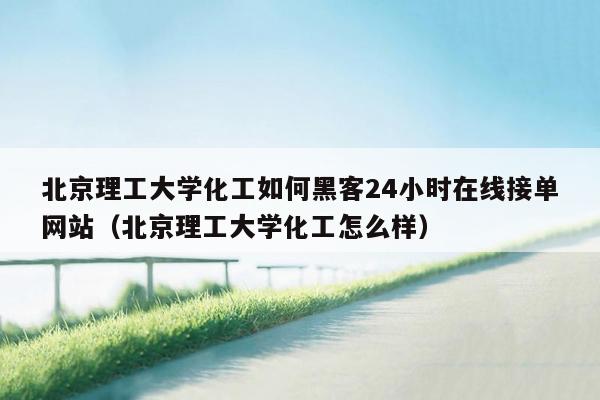 北京理工大学化工如何黑客24小时在线接单网站（北京理工大学化工怎么样）